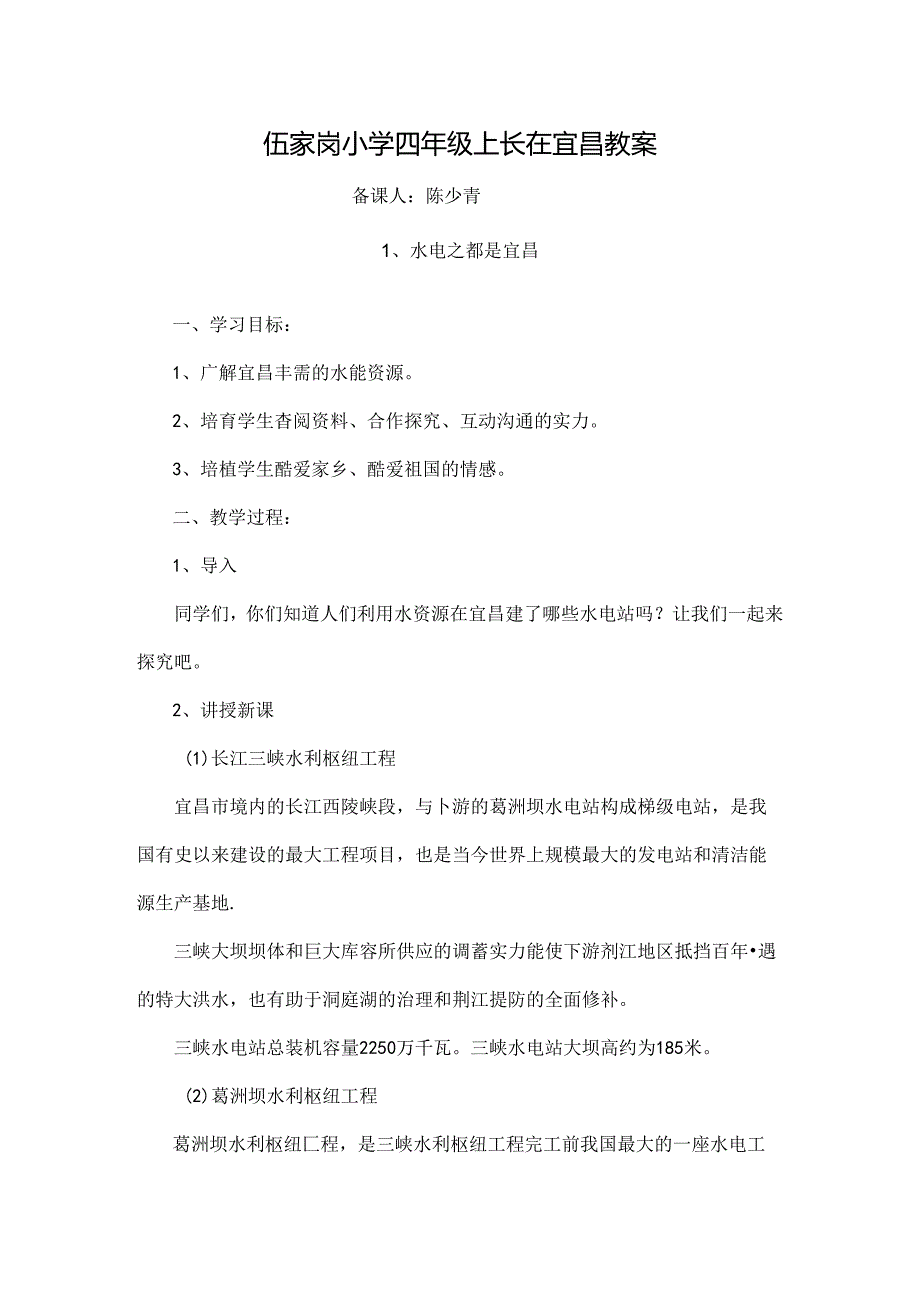 伍家岗小学四年级上长在宜昌教案

备课人：陈少青

1、水电之都是宜昌

一、学习目标：

1、广解宜昌丰需的水能资源。

2、培育学生杳阅资料、合作探究、互动沟通的实力。

3、培植学生酷爱家乡、酷爱祖国的情感。

二、教学过程：

1、导入

同学们，你们知道人们利用水资源在宜昌建了哪些水电站吗？让我们一起来探究吧。

2、讲授新课

(1)长江三峡水利枢纽工程

宜昌市境内的长江西陵峡段，与卜游的葛洲坝水电站构成梯级电站，是我国有史以来建设的最大工程项目，也是当今世界上规模最大的发电站和清洁能源生产基地.

三峡大坝坝体和巨大库容所供应的调蓄实力能使下游剂江地区抵挡百年•遇的特大洪水，也有助于洞庭湖的治理和荆江提防的全面修补。

三峡水电站总装机容量2250万千瓦。三峡水电站大坝高约为185米。

(2)葛洲坝水利枢纽工程

葛洲坝水利枢纽匚程，是三峡水利枢纽工程完工前我国最大的一座水电工